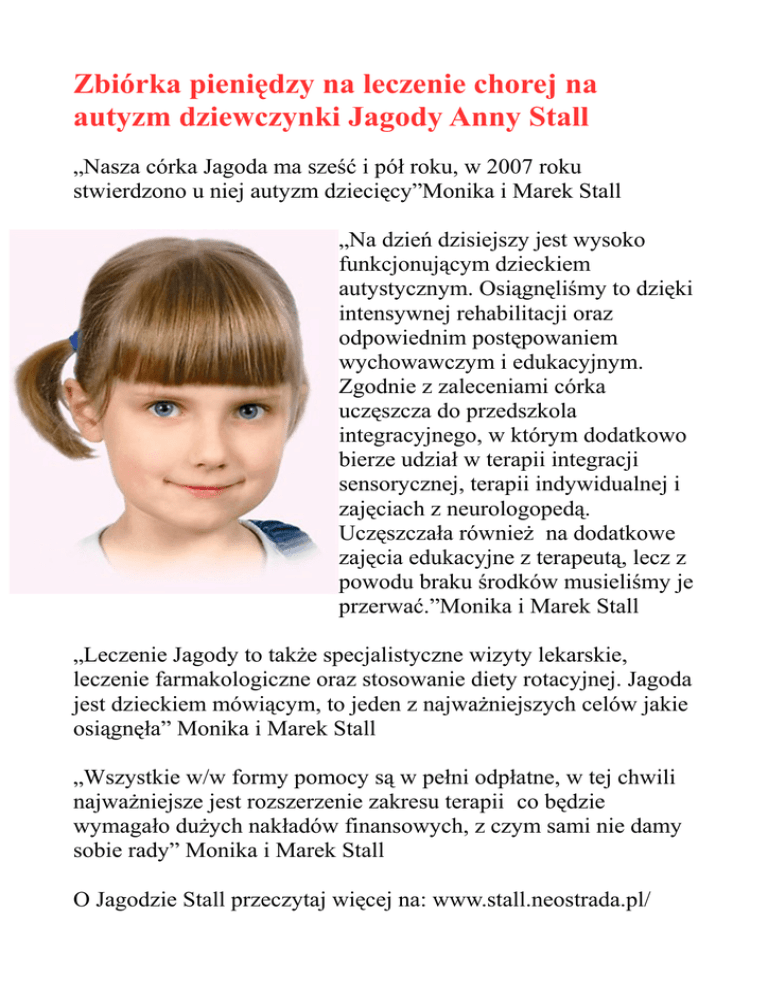 Zbiórka pieniędzy na leczenie chorej na autyzm dziewczynki Jagody Anny Stall

„Nasza córka Jagoda ma sześć i pół roku, w 2007 roku stwierdzono u niej autyzm dziecięcy"Monika i Marek Stall

„Na dzień dzisiejszy jest wysoko funkcjonującym dzieckiem autystycznym. Osiągnęliśmy to dzięki intensywnej rehabilitacji oraz odpowiednim postępowaniem wychowawczym i edukacyjnym. Zgodnie z zaleceniami córka uczęszcza do przedszkola integracyjnego, w którym dodatkowo bierze udział w terapii integracji sensorycznej, terapii indywidualnej i zajęciach z neurologopedą. Uczęszczała również na dodatkowe zajęcia edukacyjne z terapeutą, lecz z powodu braku środków musieliśmy je przerwać."Monika i Marek Stall

„Leczenie Jagody to także specjalistyczne wizyty lekarskie, leczenie farmakologiczne oraz stosowanie diety rotacyjnej. Jagoda jest dzieckiem mówiącym, to jeden z najważniejszych celów jakie osiągnęła" Monika i Marek Stall

„Wszystkie w/w formy pomocy są w pełni odpłatne, w tej chwili najważniejsze jest rozszerzenie zakresu terapii co będzie wymagało dużych nakładów finansowych, z czym sami nie damy sobie rady" Monika i Marek Stall

O Jagodzie Stall przeczytaj więcej na: www.stall.neostrada.pl/